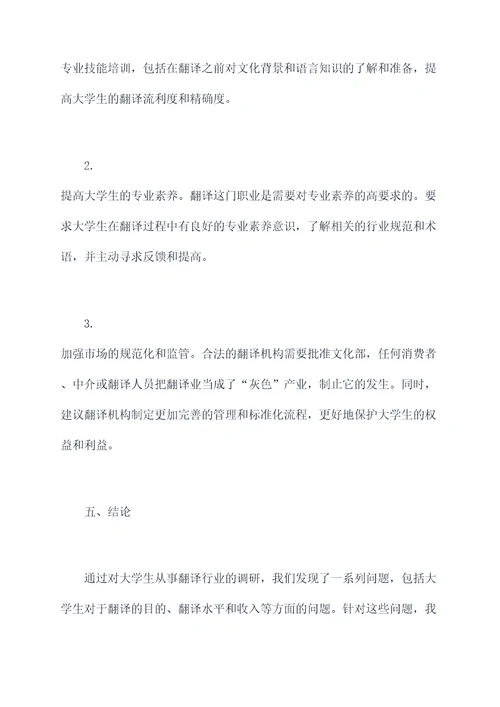 专业技能培训，包括在翻译之前对文化背景和语言知识的了解和准备，提高大学生的翻译流利度和精确度。

2.

提高大学生的专业素养。翻译这门职业是需要对专业素养的高要求的。要求大学生在翻译过程中有良好的专业素养意识，了解相关的行业规范和术语，并主动寻求反馈和提高。

3.

加强市场的规范化和监管。合法的翻译机构需要批准文化部，任何消费者、中介或翻译人员把翻译业当成了“灰色”产业，制止它的发生。同时，建议翻译机构制定更加完善的管理和标准化流程，更好地保护大学生的权益和利益。

五、结论

通过对大学生从事翻译行业的调研，我们发现了一系列问题，包括大学生对于翻译的目的、翻译水平和收入等方面的问题。针对这些问题，我